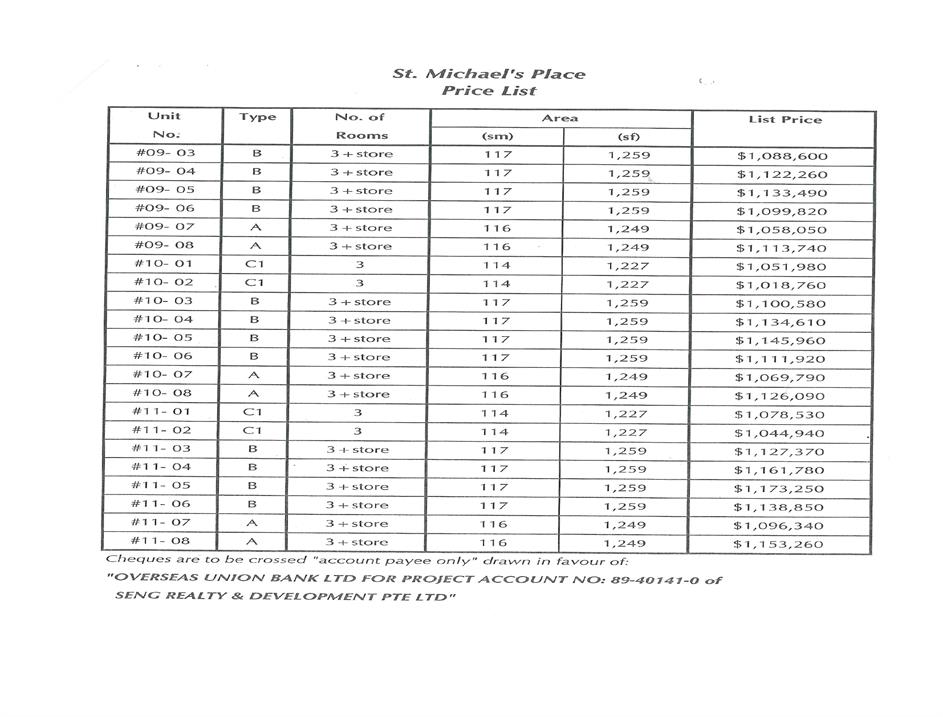 St. Michael's Place
Price List

| Unit No. | Type | No. of Rooms | Area (sm) | Area (sf) | List Price |
|---|---|---|---|---|---|
| #09- 03 | B | 3 + store | 117 | 1,259 | $1,088,600 |
| #09- 04 | B | 3 + store | 117 | 1,259 | $1,122,260 |
| #09- 05 | B | 3 + store | 117 | 1,259 | $1,133,490 |
| #09- 06 | B | 3 + store | 117 | 1,259 | $1,099,820 |
| #09- 07 | A | 3 + store | 116 | 1,249 | $1,058,050 |
| #09- 08 | A | 3 + store | 116 | 1,249 | $1,113,740 |
| #10- 01 | C1 | 3 | 114 | 1,227 | $1,051,980 |
| #10- 02 | C1 | 3 | 114 | 1,227 | $1,018,760 |
| #10- 03 | B | 3 + store | 117 | 1,259 | $1,100,580 |
| #10- 04 | B | 3 + store | 117 | 1,259 | $1,134,610 |
| #10- 05 | B | 3 + store | 117 | 1,259 | $1,145,960 |
| #10- 06 | B | 3 + store | 117 | 1,259 | $1,111,920 |
| #10- 07 | A | 3 + store | 116 | 1,249 | $1,069,790 |
| #10- 08 | A | 3 + store | 116 | 1,249 | $1,126,090 |
| #11- 01 | C1 | 3 | 114 | 1,227 | $1,078,530 |
| #11- 02 | C1 | 3 | 114 | 1,227 | $1,044,940 |
| #11- 03 | B | 3 + store | 117 | 1,259 | $1,127,370 |
| #11- 04 | B | 3 + store | 117 | 1,259 | $1,161,780 |
| #11- 05 | B | 3 + store | 117 | 1,259 | $1,173,250 |
| #11- 06 | B | 3 + store | 117 | 1,259 | $1,138,850 |
| #11- 07 | A | 3 + store | 116 | 1,249 | $1,096,340 |
| #11- 08 | A | 3 + store | 116 | 1,249 | $1,153,260 |

Cheques are to be crossed "account payee only" drawn in favour of:
"OVERSEAS UNION BANK LTD FOR PROJECT ACCOUNT NO: 89-40141-0 of SENG REALTY & DEVELOPMENT PTE LTD"